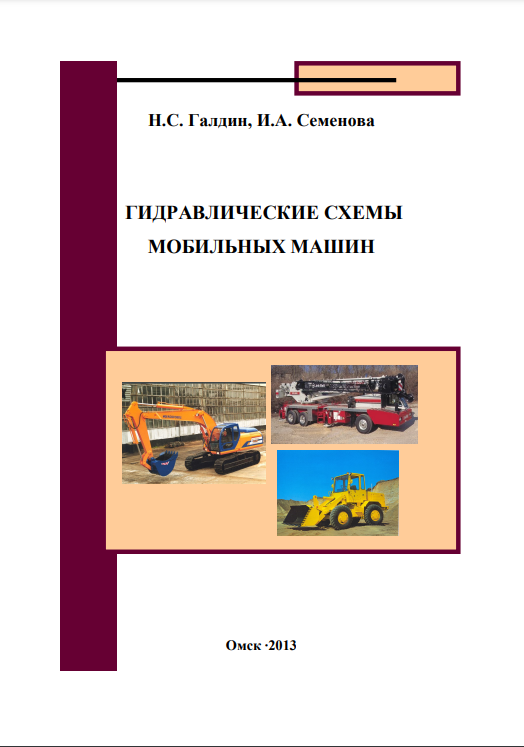 Н.С. Галдин, И.А. Семенова

ГИДРАВЛИЧЕСКИЕ СХЕМЫ
МОБИЛЬНЫХ МАШИН

Омск ·2013